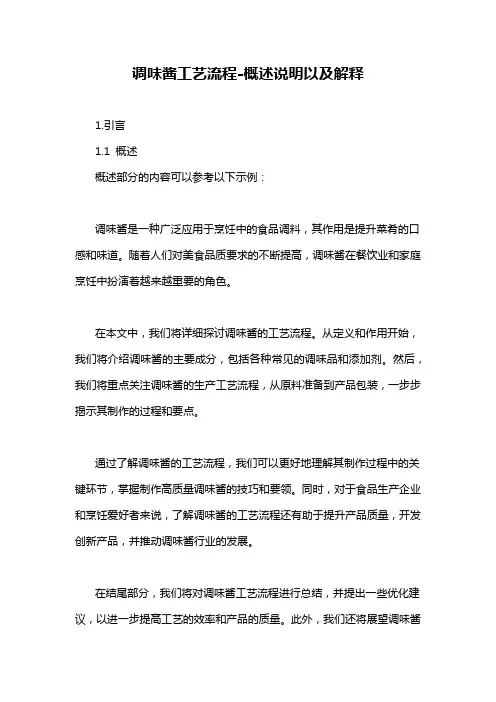 调味酱工艺流程-概述说明以及解释

1.引言

1.1 概述

概述部分的内容可以参考以下示例：

调味酱是一种广泛应用于烹饪中的食品调料，其作用是提升菜肴的口感和味道。随着人们对美食品质要求的不断提高，调味酱在餐饮业和家庭烹饪中扮演着越来越重要的角色。

在本文中，我们将详细探讨调味酱的工艺流程。从定义和作用开始，我们将介绍调味酱的主要成分，包括各种常见的调味品和添加剂。然后，我们将重点关注调味酱的生产工艺流程，从原料准备到产品包装，一步步揭示其制作的过程和要点。

通过了解调味酱的工艺流程，我们可以更好地理解其制作过程中的关键环节，掌握制作高质量调味酱的技巧和要领。同时，对于食品生产企业和烹饪爱好者来说，了解调味酱的工艺流程还有助于提升产品质量，开发创新产品，并推动调味酱行业的发展。

在结尾部分，我们将对调味酱工艺流程进行总结，并提出一些优化建议，以进一步提高工艺的效率和产品的质量。此外，我们还将展望调味酱